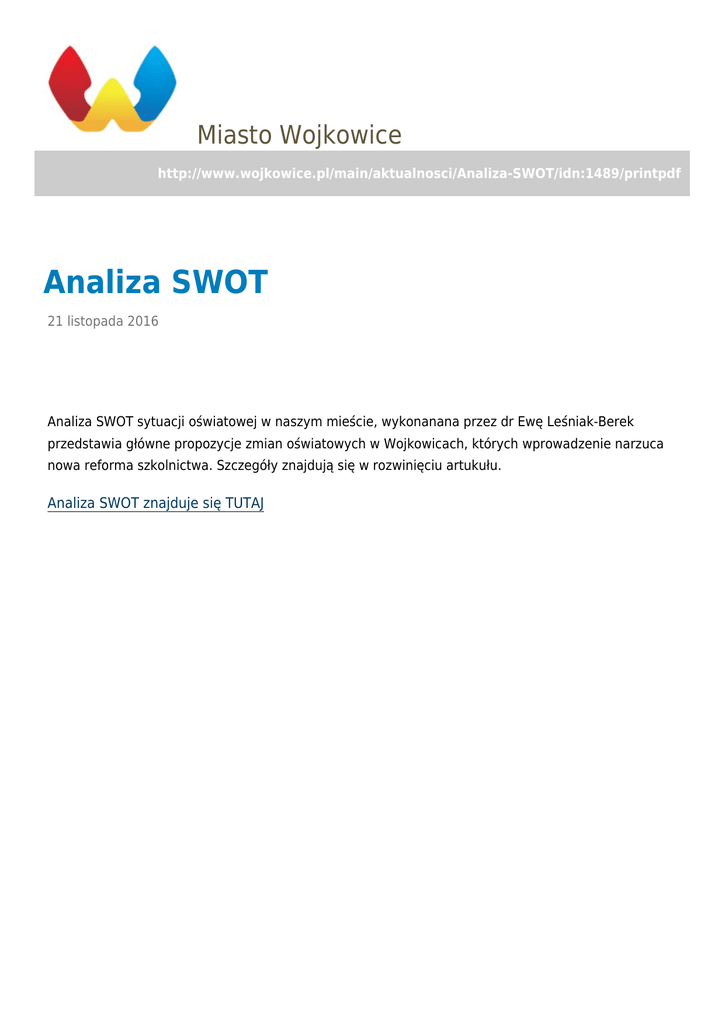 Miasto Wojkowice

http://www.wojkowice.pl/main/aktualnosci/Analiza-SWOT/idn:1489/printpdf

Analiza SWOT

21 listopada 2016

Analiza SWOT sytuacji oświatowej w naszym mieście, wykonanana przez dr Ewę Leśniak-Berek przedstawia główne propozycje zmian oświatowych w Wojkowicach, których wprowadzenie narzuca nowa reforma szkolnictwa. Szczegóły znajdują się w rozwinięciu artukułu.

Analiza SWOT znajduje się TUTAJ